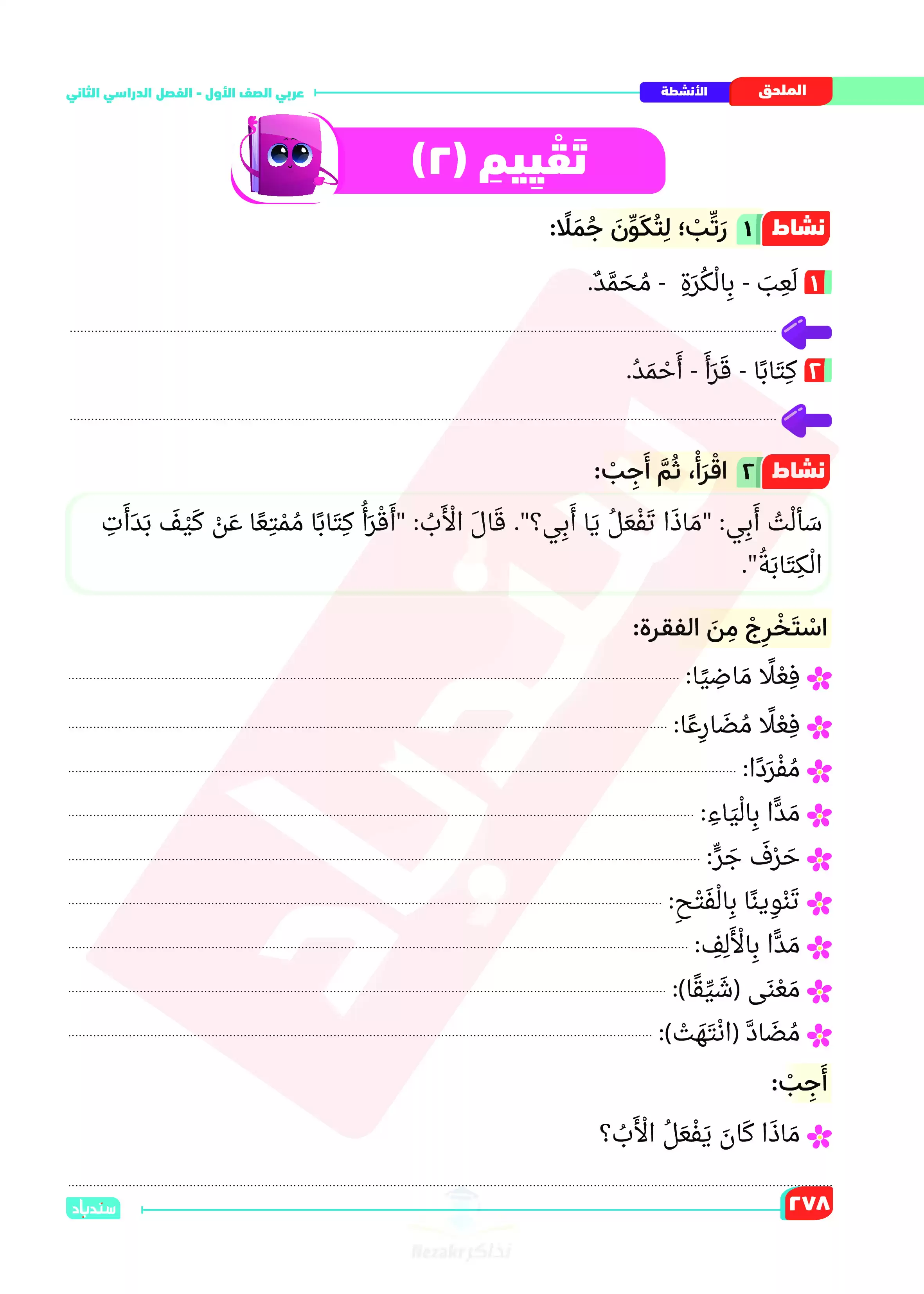 الملحق الأنشطة

عربي الصف الأول - الفصل الدراسي الثاني

تَقْيِيم (٢)

نشاط ١ رَتِّبْ؛ لِتُكَوِّنَ جُمَلًا:

١ لَعِبَ - بِالْكُرَةِ - مُحَمَّدٌ.

____

٢ كِتَابًا - قَرَأَ - أَحْمَدُ.

____

نشاط ٢ اقْرَأْ، ثُمَّ أَجِبْ:

سَأَلْتُ أَبِي: "مَاذَا تَفْعَلُ يَا أَبِي؟". قَالَ الْأَبُ: "أَقْرَأُ كِتَابًا مُمْتِعًا عَنْ كَيْفَ بَدَأَتِ الْكِتَابَةُ".

اسْتَخْرِجْ مِنَ الفقرة:

فِعْلًا مَاضِيًا: ____

فِعْلًا مُضَارِعًا: ____

مُفْرَدًا: ____

مَدًّا بِالْيَاءِ: ____

حَرْفَ جَرٍّ: ____

تَنْوِينًا بِالْفَتْحِ: ____

مَدًّا بِالْأَلِفِ: ____

مَعْنَى (شَيِّقًا): ____

مُضَادَّ (انْتَهَتْ): ____

أَجِبْ:

مَاذَا كَانَ يَفْعَلُ الْأَبُ؟

____

٢٧٨

سندباد

Nezakr نذاكر